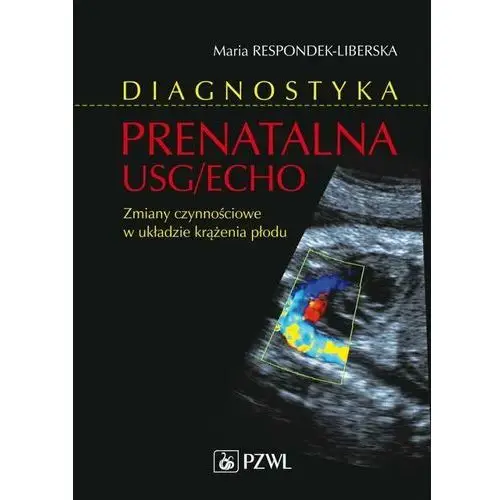 Maria RESPONDEK-LIBERSKA

DIAGNOSTYKA

PRENATALNA
USG/ECHO

Zmiany czynnościowe
w układzie krążenia płodu

PZWL